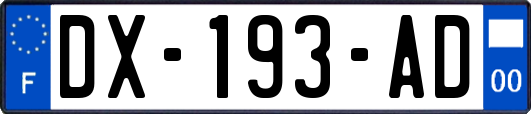 F

DX-193-AD

00